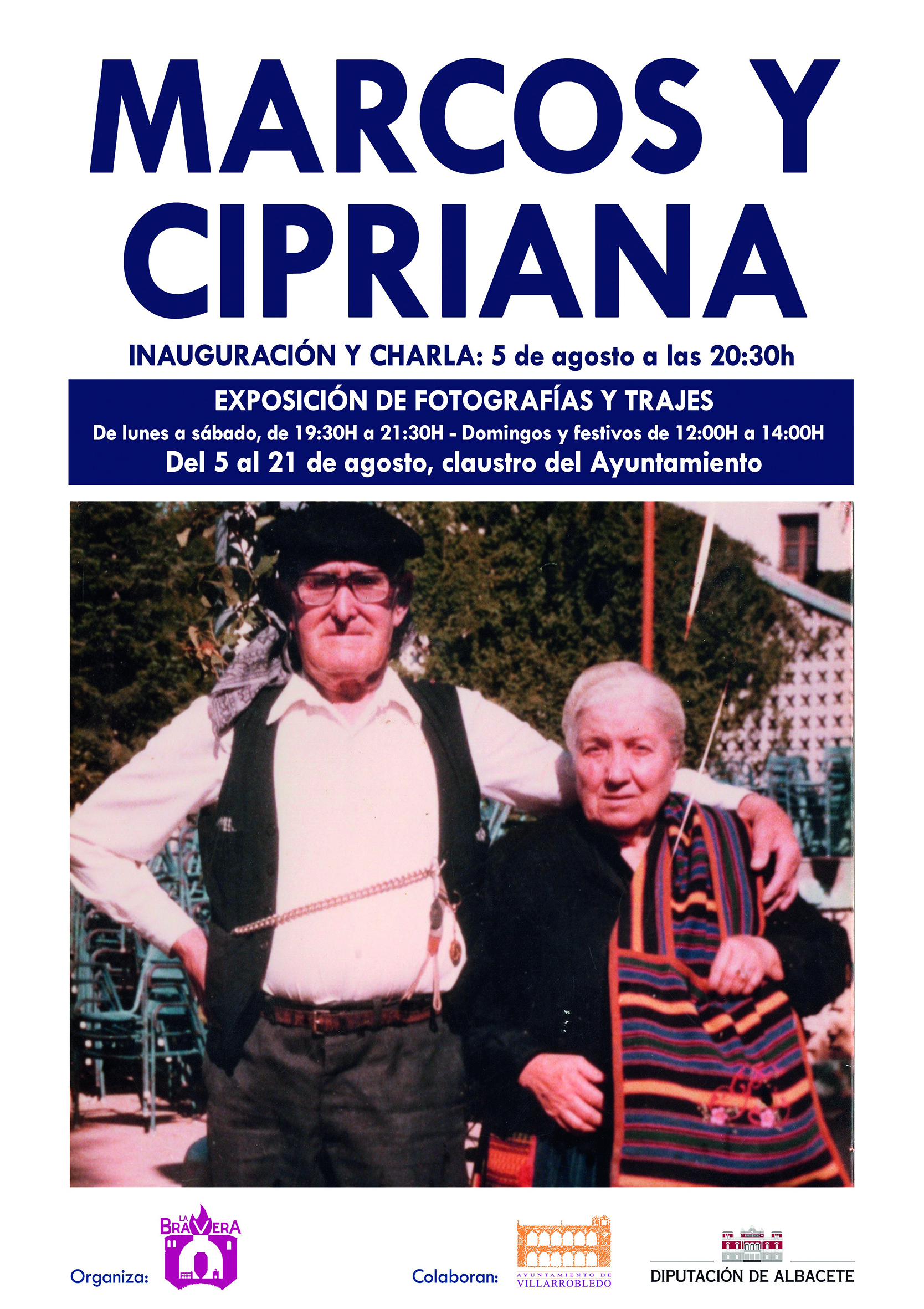 MARCOS Y CIPRIANA

INAUGURACIÓN Y CHARLA: 5 de agosto a las 20:30h

EXPOSICIÓN DE FOTOGRAFÍAS Y TRAJES

De lunes a sábado, de 19:30H a 21:30H - Domingos y festivos de 12:00H a 14:00H

Del 5 al 21 de agosto, claustro del Ayuntamiento

Organiza:

LA BRAVERA

Colaboran:

AYUNTAMIENTO DE VILLARROBLEDO

DIPUTACIÓN DE ALBACETE